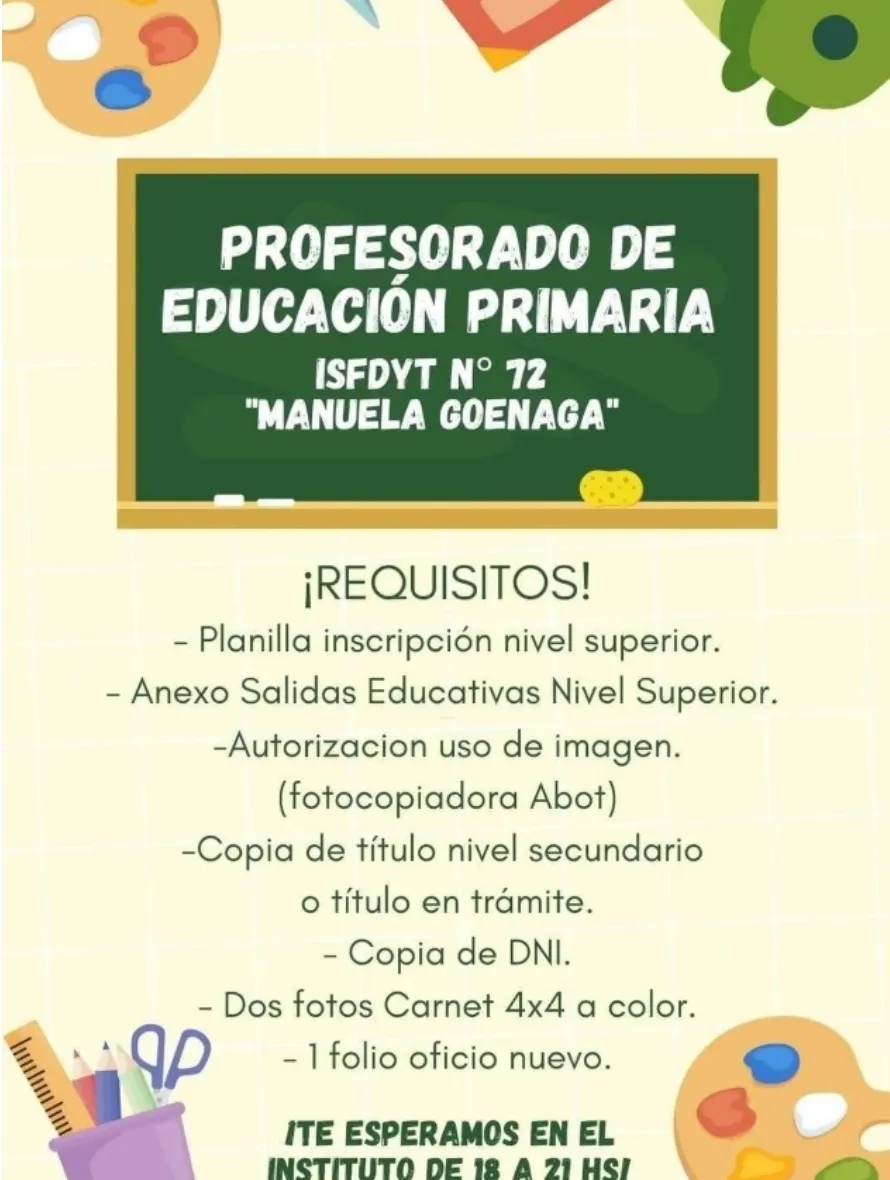 PROFESORADO DE EDUCACIÓN PRIMARIA

ISFDYT N° 72
"MANUELA GOENAGA"

¡REQUISITOS!

- Planilla inscripción nivel superior.
- Anexo Salidas Educativas Nivel Superior.
-Autorizacion uso de imagen.
(fotocopiadora Abot)
-Copia de título nivel secundario o título en trámite.
- Copia de DNI.
- Dos fotos Carnet 4x4 a color.
- 1 folio oficio nuevo.

¡TE ESPERAMOS EN EL INSTITUTO DE 18 A 21 HS!